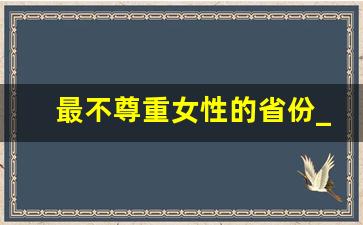 最不尊重女性的省份_